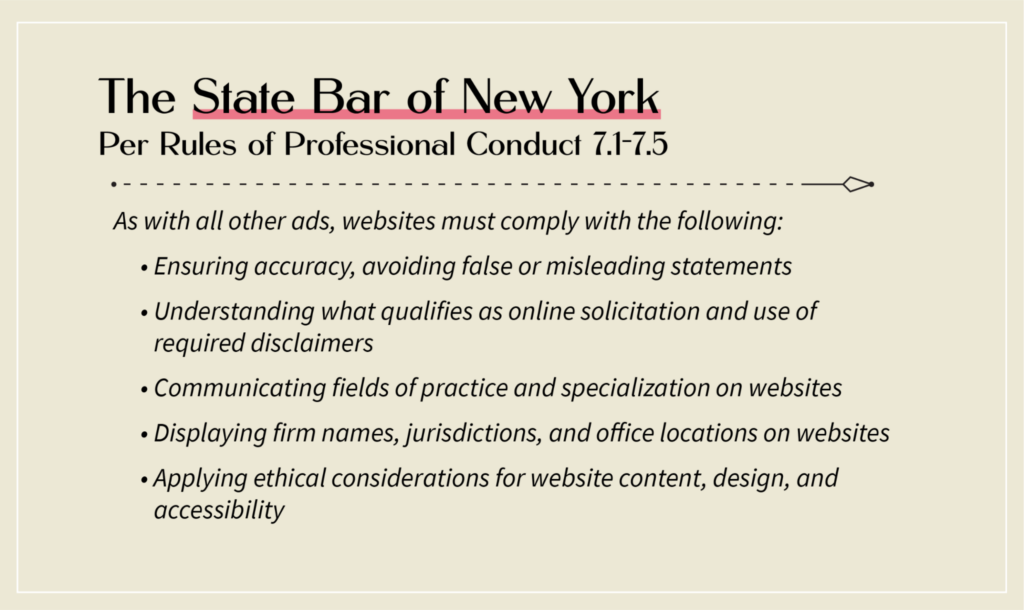 The State Bar of New York
Per Rules of Professional Conduct 7.1-7.5

As with all other ads, websites must comply with the following:

• Ensuring accuracy, avoiding false or misleading statements
• Understanding what qualifies as online solicitation and use of required disclaimers
• Communicating fields of practice and specialization on websites
• Displaying firm names, jurisdictions, and office locations on websites
• Applying ethical considerations for website content, design, and accessibility